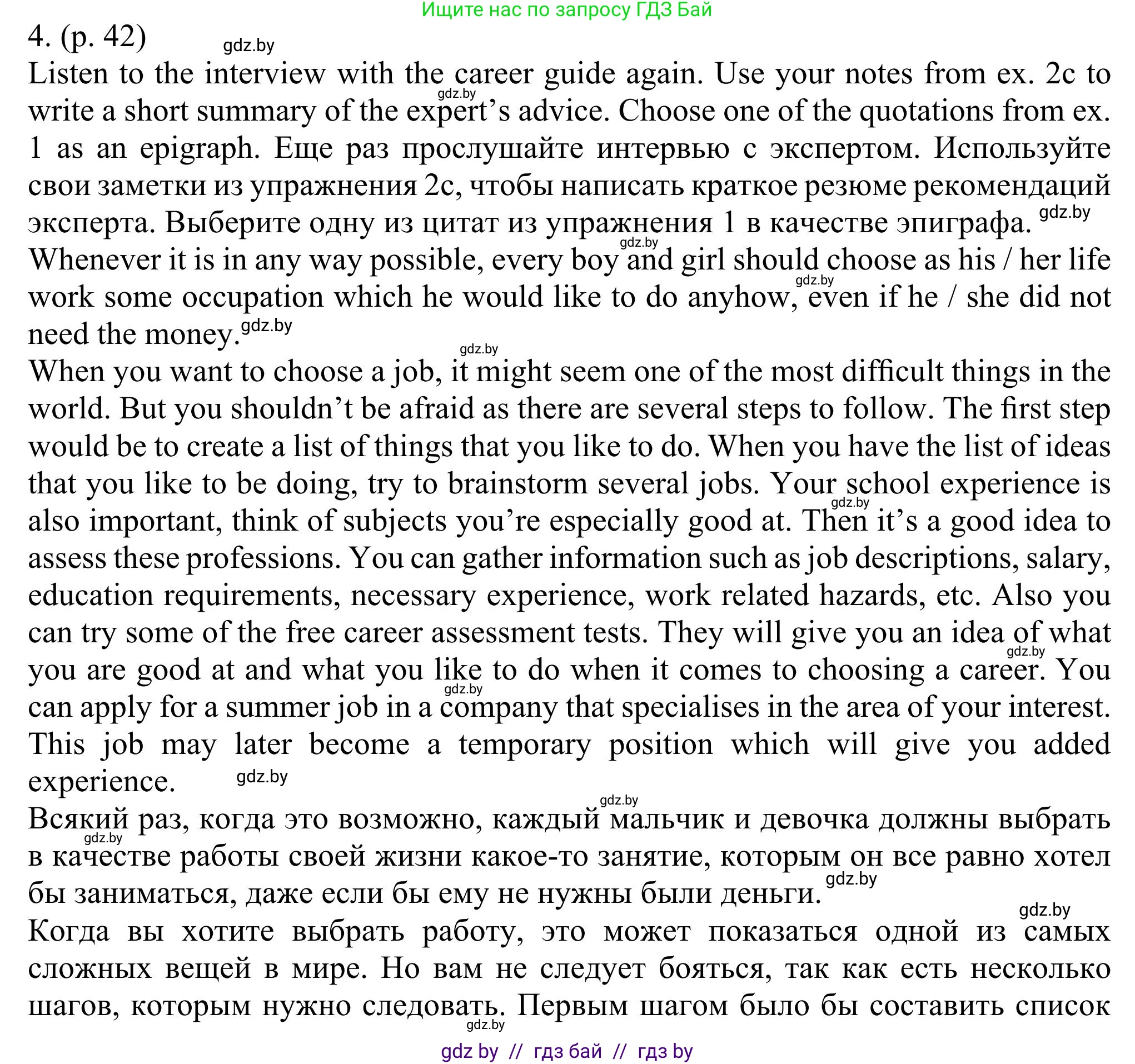 Ищите нас по запросу ГДЗ Бай

4. (p. 42) gdz.by

Listen to the interview with the career guide again. Use your notes from ex. 2c to write a short summary of the expert's advice. Choose one of the quotations from ex. 1 as an epigraph. Еще раз прослушайте интервью с экспертом. Используйте свои заметки из упражнения 2c, чтобы написать краткое резюме рекомендаций эксперта. Выберите одну из цитат из упражнения 1 в качестве эпиграфа. gdz.by

Whenever it is in any way possible, every boy and girl should choose as his / her life work some occupation which he would like to do anyhow, even if he / she did not need the money. gdz.by

When you want to choose a job, it might seem one of the most difficult things in the world. But you shouldn't be afraid as there are several steps to follow. The first step would be to create a list of things that you like to do. When you have the list of ideas that you like to be doing, try to brainstorm several jobs. Your school experience is also important, think of subjects you're especially good at. Then it's a good idea to assess these professions. You can gather information such as job descriptions, salary, education requirements, necessary experience, work related hazards, etc. Also you can try some of the free career assessment tests. They will give you an idea of what you are good at and what you like to do when it comes to choosing a career. You can apply for a summer job in a company that specialises in the area of your interest. This job may later become a temporary position which will give you added experience. gdz.by

Всякий раз, когда это возможно, каждый мальчик и девочка должны выбрать в качестве работы своей жизни какое-то занятие, которым он все равно хотел бы заниматься, даже если бы ему не нужны были деньги. gdz.by

Когда вы хотите выбрать работу, это может показаться одной из самых сложных вещей в мире. Но вам не следует бояться, так как есть несколько шагов, которым нужно следовать. Первым шагом было бы составить список

gdz by // гдз бай // гдз by